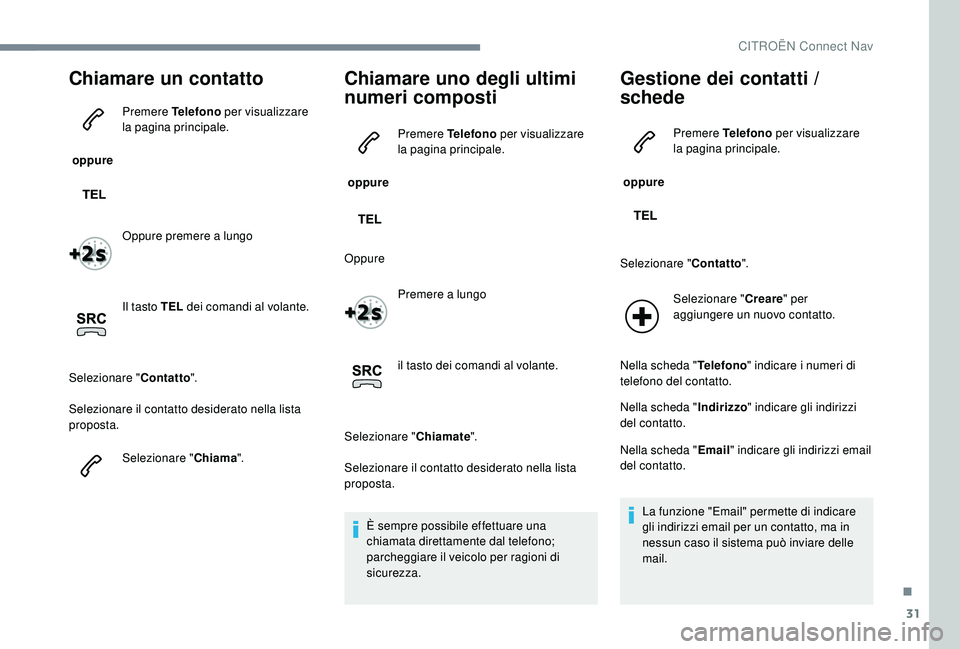 CITROËN Connect Nav

Chiamare un contatto

Premere Telefono per visualizzare la pagina principale.

oppure

TEL

+2s

Oppure premere a lungo

SRC

Il tasto TEL dei comandi al volante.

Selezionare "Contatto".

Selezionare il contatto desiderato nella lista proposta.

Selezionare "Chiama".

Chiamare uno degli ultimi numeri composti

Premere Telefono per visualizzare la pagina principale.

oppure

TEL

Oppure

+2s

Premere a lungo

SRC

il tasto dei comandi al volante.

Selezionare "Chiamate".

Selezionare il contatto desiderato nella lista proposta.

È sempre possibile effettuare una chiamata direttamente dal telefono; parcheggiare il veicolo per ragioni di sicurezza.

Gestione dei contatti / schede

Premere Telefono per visualizzare la pagina principale.

oppure

TEL

Selezionare "Contatto".

Selezionare "Creare" per aggiungere un nuovo contatto.

Nella scheda "Telefono" indicare i numeri di telefono del contatto.

Nella scheda "Indirizzo" indicare gli indirizzi del contatto.

Nella scheda "Email" indicare gli indirizzi email del contatto.

La funzione "Email" permette di indicare gli indirizzi email per un contatto, ma in nessun caso il sistema può inviare delle mail.

.

31

carmanualsonline.info